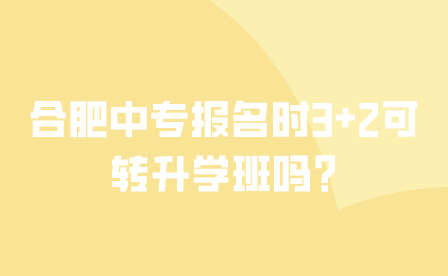 合肥中专报名时3+2可转升学班吗？